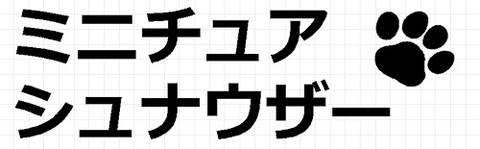 ミニチュア
シュナウザー